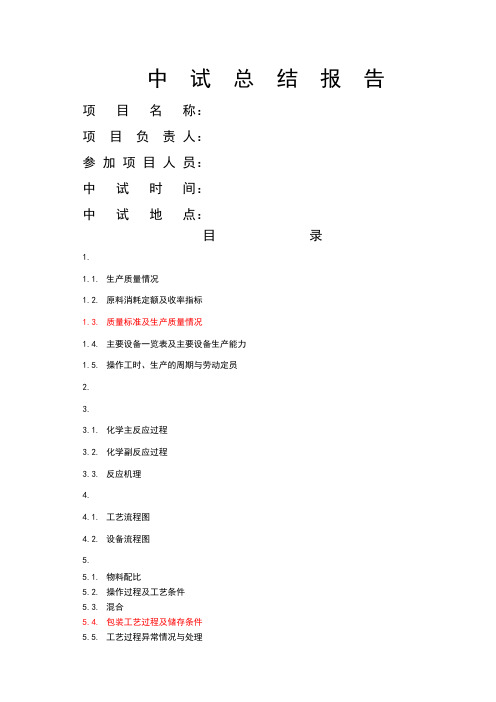 中 试 总 结 报 告

项 目 名 称：

项 目 负 责 人：

参 加 项 目 人 员：

中 试 时 间：

中 试 地 点：

目 录

1.

1.1. 生产质量情况

1.2. 原料消耗定额及收率指标

1.3. 质量标准及生产质量情况

1.4. 主要设备一览表及主要设备生产能力

1.5. 操作工时、生产的周期与劳动定员

2.

3.

3.1. 化学主反应过程

3.2. 化学副反应过程

3.3. 反应机理

4.

4.1. 工艺流程图

4.2. 设备流程图

5.

5.1. 物料配比

5.2. 操作过程及工艺条件

5.3. 混合

5.4. 包装工艺过程及储存条件

5.5. 工艺过程异常情况与处理